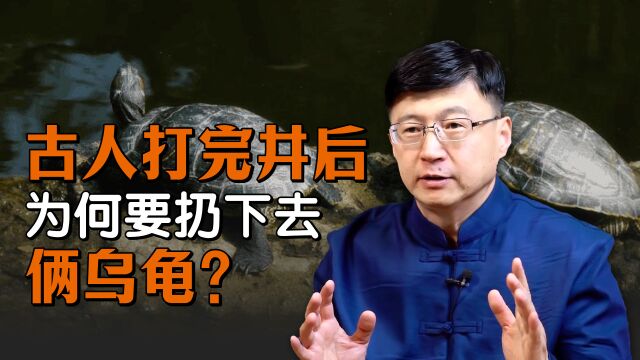 古人打完井后
为何要扔下去
俩乌龟？